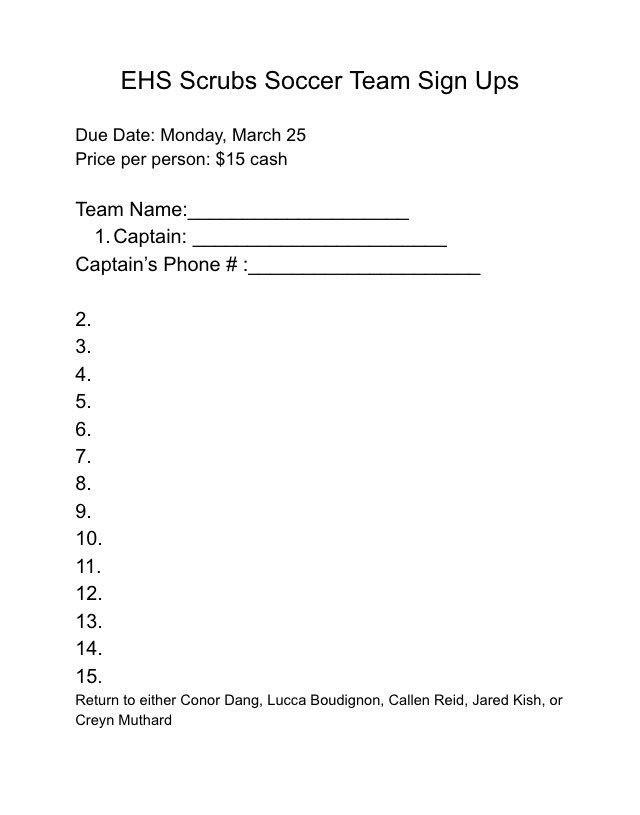 EHS Scrubs Soccer Team Sign Ups

Due Date: Monday, March 25
Price per person: $15 cash

Team Name:____
1. Captain: ____
Captain's Phone # :____

2.
3.
4.
5.
6.
7.
8.
9.
10.
11.
12.
13.
14.
15.

Return to either Conor Dang, Lucca Boudignon, Callen Reid, Jared Kish, or Creyn Muthard